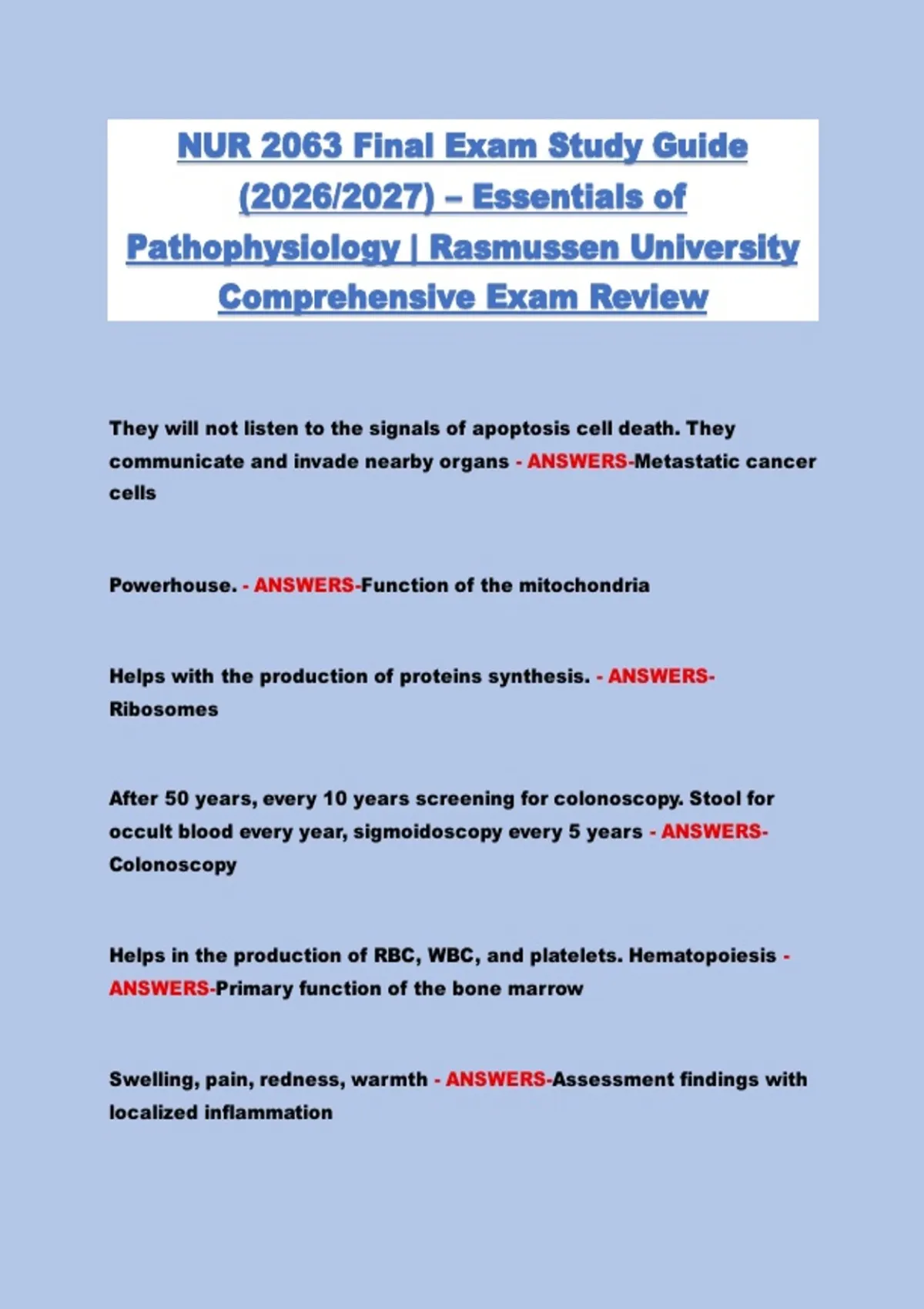 NUR 2063 Final Exam Study Guide (2026/2027) – Essentials of Pathophysiology | Rasmussen University Comprehensive Exam Review

They will not listen to the signals of apoptosis cell death. They communicate and invade nearby organs - ANSWERS-Metastatic cancer cells

Powerhouse. - ANSWERS-Function of the mitochondria

Helps with the production of proteins synthesis. - ANSWERS-Ribosomes

After 50 years, every 10 years screening for colonoscopy. Stool for occult blood every year, sigmoidoscopy every 5 years - ANSWERS-Colonoscopy

Helps in the production of RBC, WBC, and platelets. Hematopoiesis - ANSWERS-Primary function of the bone marrow

Swelling, pain, redness, warmth - ANSWERS-Assessment findings with localized inflammation